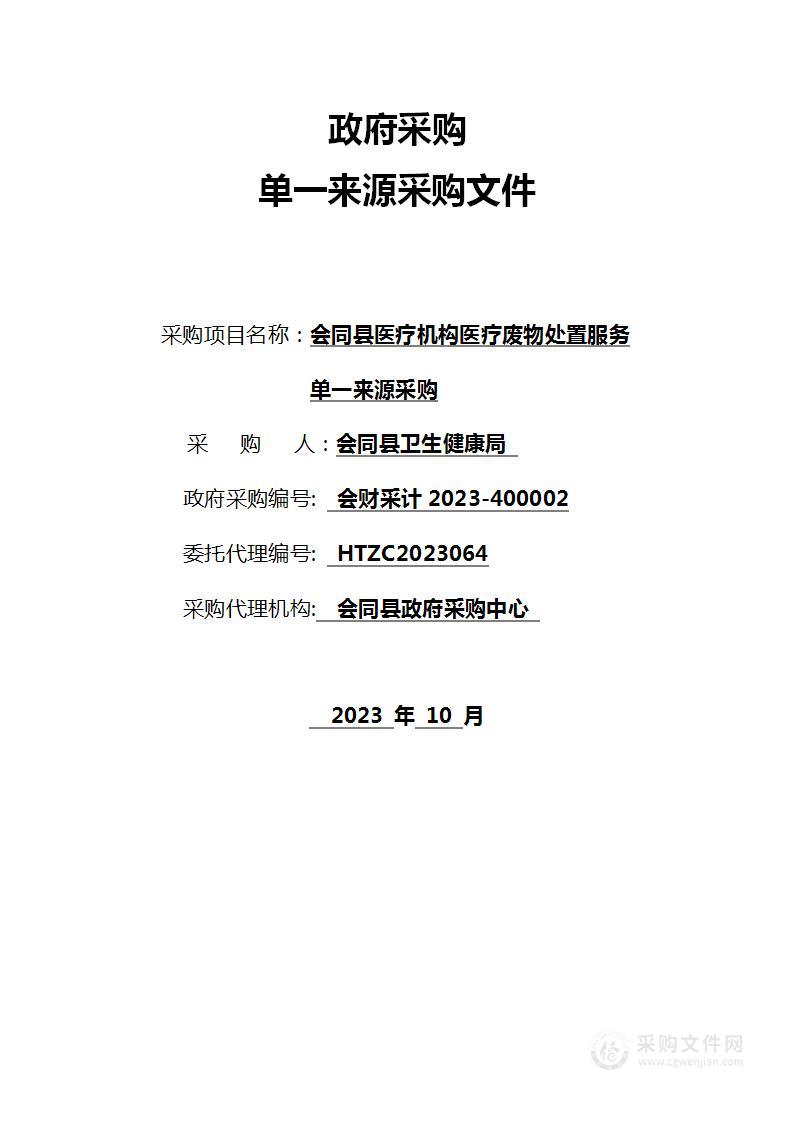 政府采购
单一来源采购文件

采购项目名称：会同县医疗机构医疗废物处置服务单一来源采购

采 购 人：会同县卫生健康局

政府采购编号: 会财采计 2023-400002

委托代理编号: HTZC2023064

采购代理机构: 会同县政府采购中心

2023 年 10 月

采购文件网
www.cgwenjian.com